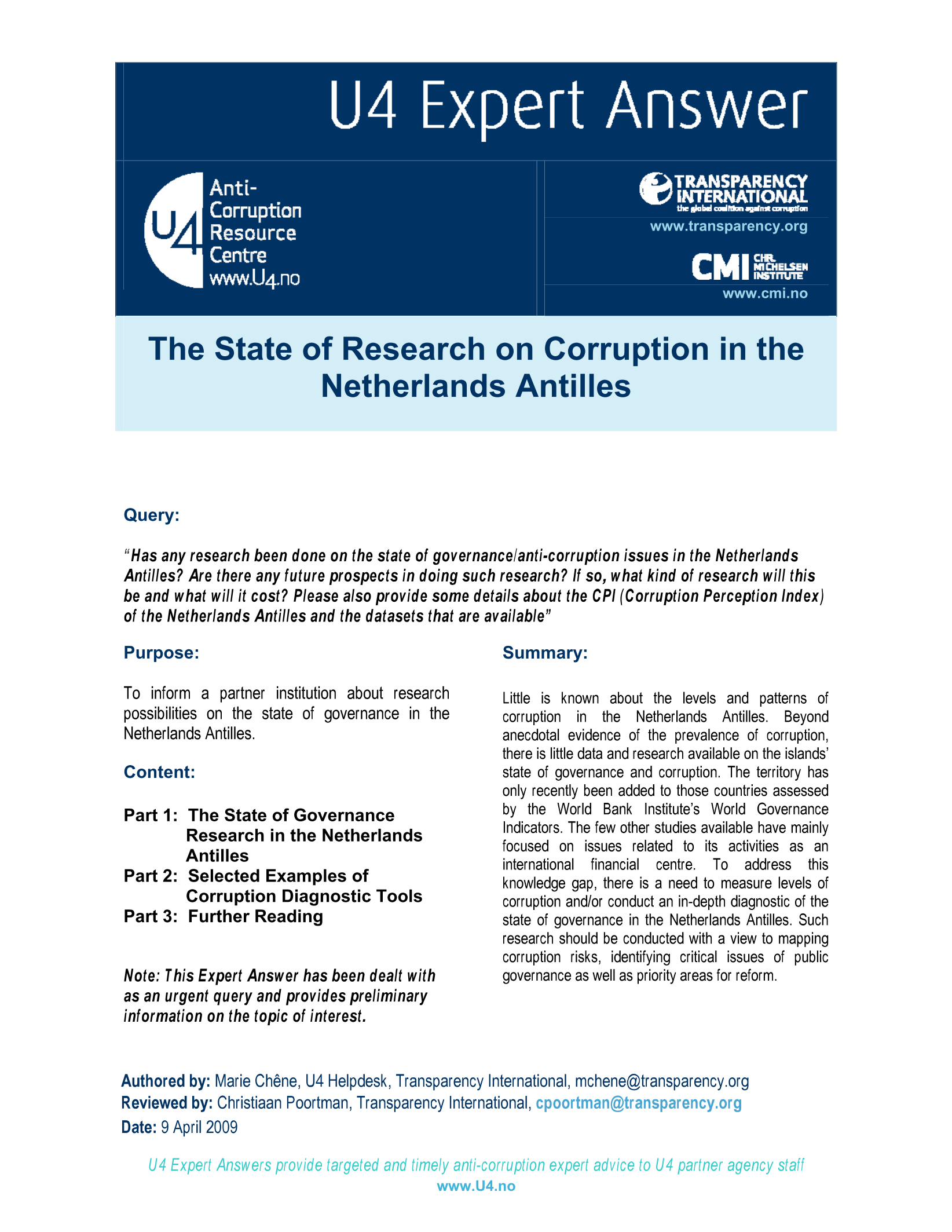 U4 Expert Answer

U4 Anti-Corruption Resource Centre www.U4.no

TRANSPARENCY INTERNATIONAL
the global coalition against corruption
www.transparency.org

CMI CHR. MICHELSEN INSTITUTE
www.cmi.no

The State of Research on Corruption in the Netherlands Antilles

Query:

"Has any research been done on the state of governance/anti-corruption issues in the Netherlands Antilles? Are there any future prospects in doing such research? If so, what kind of research will this be and what will it cost? Please also provide some details about the CPI (Corruption Perception Index) of the Netherlands Antilles and the datasets that are available"

Purpose:

To inform a partner institution about research possibilities on the state of governance in the Netherlands Antilles.

Content:

Part 1: The State of Governance Research in the Netherlands Antilles
Part 2: Selected Examples of Corruption Diagnostic Tools
Part 3: Further Reading

Note: This Expert Answer has been dealt with as an urgent query and provides preliminary information on the topic of interest.

Summary:

Little is known about the levels and patterns of corruption in the Netherlands Antilles. Beyond anecdotal evidence of the prevalence of corruption, there is little data and research available on the islands' state of governance and corruption. The territory has only recently been added to those countries assessed by the World Bank Institute's World Governance Indicators. The few other studies available have mainly focused on issues related to its activities as an international financial centre. To address this knowledge gap, there is a need to measure levels of corruption and/or conduct an in-depth diagnostic of the state of governance in the Netherlands Antilles. Such research should be conducted with a view to mapping corruption risks, identifying critical issues of public governance as well as priority areas for reform.

Authored by: Marie Chêne, U4 Helpdesk, Transparency International, mchene@transparency.org
Reviewed by: Christiaan Poortman, Transparency International, cpoortman@transparency.org
Date: 9 April 2009

U4 Expert Answers provide targeted and timely anti-corruption expert advice to U4 partner agency staff
www.U4.no